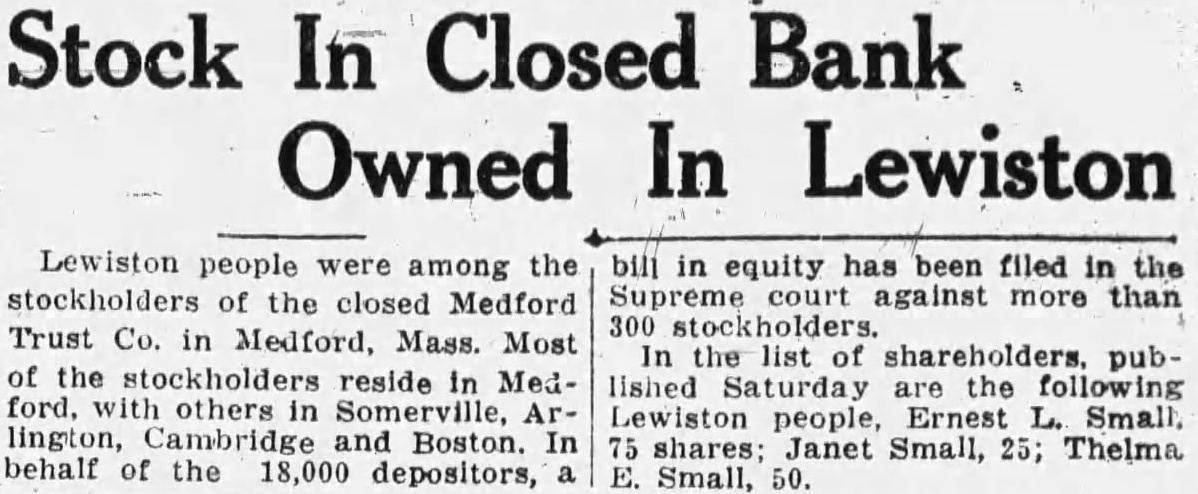 Stock In Closed Bank Owned In Lewiston

Lewiston people were among the stockholders of the closed Medford Trust Co. in Medford, Mass. Most of the stockholders reside in Medford, with others in Somerville, Arlington, Cambridge and Boston. In behalf of the 18,000 depositors, a bill in equity has been filed in the Supreme court against more than 300 stockholders.

In the list of shareholders, published Saturday are the following Lewiston people, Ernest L. Small, 75 shares; Janet Small, 25; Thelma E. Small, 50.